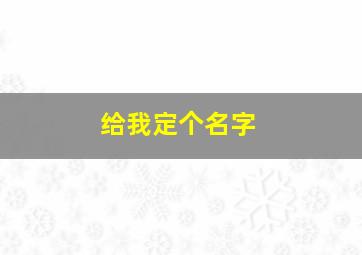 给我定个名字